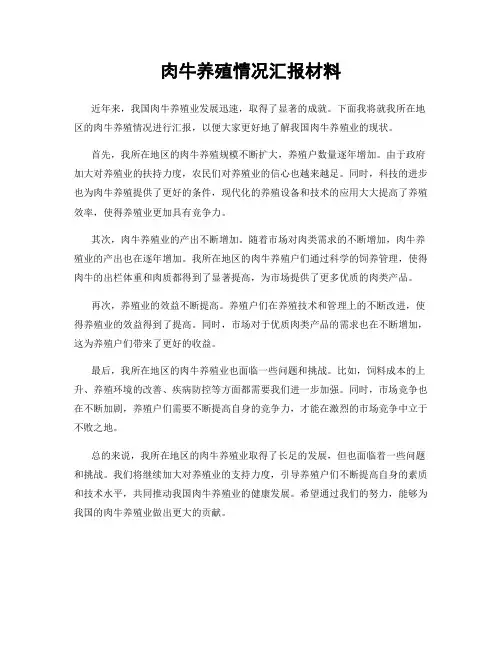 肉牛养殖情况汇报材料

近年来，我国肉牛养殖业发展迅速，取得了显著的成就。下面我将就我所在地区的肉牛养殖情况进行汇报，以便大家更好地了解我国肉牛养殖业的现状。

首先，我所在地区的肉牛养殖规模不断扩大，养殖户数量逐年增加。由于政府加大对养殖业的扶持力度，农民们对养殖业的信心也越来越足。同时，科技的进步也为肉牛养殖提供了更好的条件，现代化的养殖设备和技术的应用大大提高了养殖效率，使得养殖业更加具有竞争力。

其次，肉牛养殖业的产出不断增加。随着市场对肉类需求的不断增加，肉牛养殖业的产出也在逐年增加。我所在地区的肉牛养殖户们通过科学的饲养管理，使得肉牛的出栏体重和肉质都得到了显著提高，为市场提供了更多优质的肉类产品。

再次，养殖业的效益不断提高。养殖户们在养殖技术和管理上的不断改进，使得养殖业的效益得到了提高。同时，市场对于优质肉类产品的需求也在不断增加，这为养殖户们带来了更好的收益。

最后，我所在地区的肉牛养殖业也面临一些问题和挑战。比如，饲料成本的上升、养殖环境的改善、疾病防控等方面都需要我们进一步加强。同时，市场竞争也在不断加剧，养殖户们需要不断提高自身的竞争力，才能在激烈的市场竞争中立于不败之地。

总的来说，我所在地区的肉牛养殖业取得了长足的发展，但也面临着一些问题和挑战。我们将继续加大对养殖业的支持力度，引导养殖户们不断提高自身的素质和技术水平，共同推动我国肉牛养殖业的健康发展。希望通过我们的努力，能够为我国的肉牛养殖业做出更大的贡献。